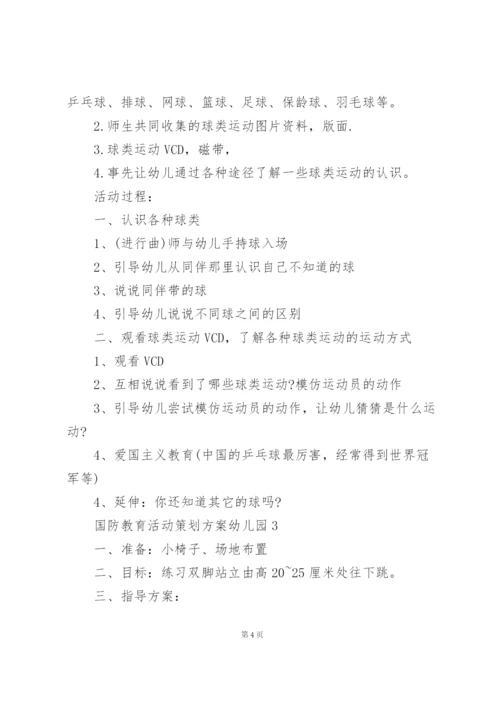 乒乓球、排球、网球、篮球、足球、保龄球、羽毛球等。

2.师生共同收集的球类运动图片资料，版面.

3.球类运动 VCD，磁带，

4.事先让幼儿通过各种途径了解一些球类运动的认识。

活动过程：

一、认识各种球类

1、(进行曲)师与幼儿手持球入场

2、引导幼儿从同伴那里认识自己不知道的球

3、说说同伴带的球

4、引导幼儿说说不同球之间的区别

二、观看球类运动 VCD，了解各种球类运动的运动方式

1、观看 VCD

2、互相说说看到了哪些球类运动?模仿运动员的动作

3、引导幼儿尝试模仿运动员的动作，让幼儿猜猜是什么运动?

4、爱国主义教育(中国的乒乓球最厉害，经常得到世界冠军等)

4、延伸：你还知道其它的球吗?

国防教育活动策划方案幼儿园 3

一、准备：小椅子、场地布置

二、目标：练习双脚站立由高 20~25 厘米处往下跳。

三、指导方案：

第 4 页